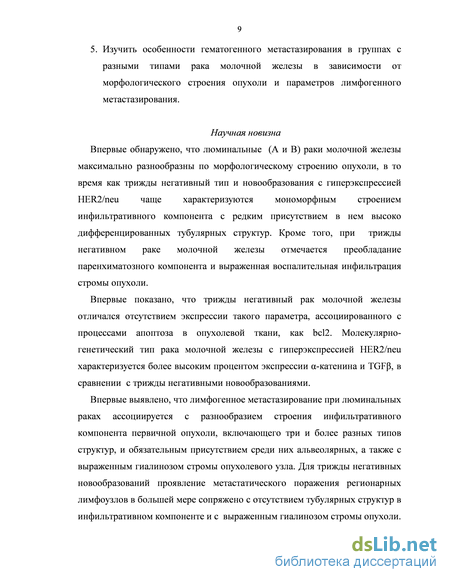 9

5. Изучить особенности гематогенного метастазирования в группах с разными типами рака молочной железы в зависимости от морфологического строения опухоли и параметров лимфогенного метастазирования.

Научная новизна

Впервые обнаружено, что люминальные (А и В) раки молочной железы максимально разнообразны по морфологическому строению опухоли, в то время как трижды негативный тип и новообразования с гиперэкспрессией HER2/neu чаще характеризуются мономорфным строением инфильтративного компонента с редким присутствием в нем высоко дифференцированных тубулярных структур. Кроме того, при трижды негативном раке молочной железы отмечается преобладание паренхиматозного компонента и выраженная воспалительная инфильтрация стромы опухоли.

Впервые показано, что трижды негативный рак молочной железы отличался отсутствием экспрессии такого параметра, ассоциированного с процессами апоптоза в опухолевой ткани, как bcl2. Молекулярно-генетический тип рака молочной железы с гиперэкспрессией HER2/neu характеризуется более высоким процентом экспрессии α-катенина и TGFβ, в сравнении с трижды негативными новообразованиями.

Впервые выявлено, что лимфогенное метастазирование при люминальных раках ассоциируется с разнообразием строения инфильтративного компонента первичной опухоли, включающего три и более разных типов структур, и обязательным присутствием среди них альвеолярных, а также с выраженным гиалинозом стромы опухолевого узла. Для трижды негативных новообразований проявление метастатического поражения регионарных лимфоузлов в большей мере сопряжено с отсутствием тубулярных структур в инфильтративном компоненте и с выраженным гиалинозом стромы опухоли.

dsLib.net
библиотека диссертаций